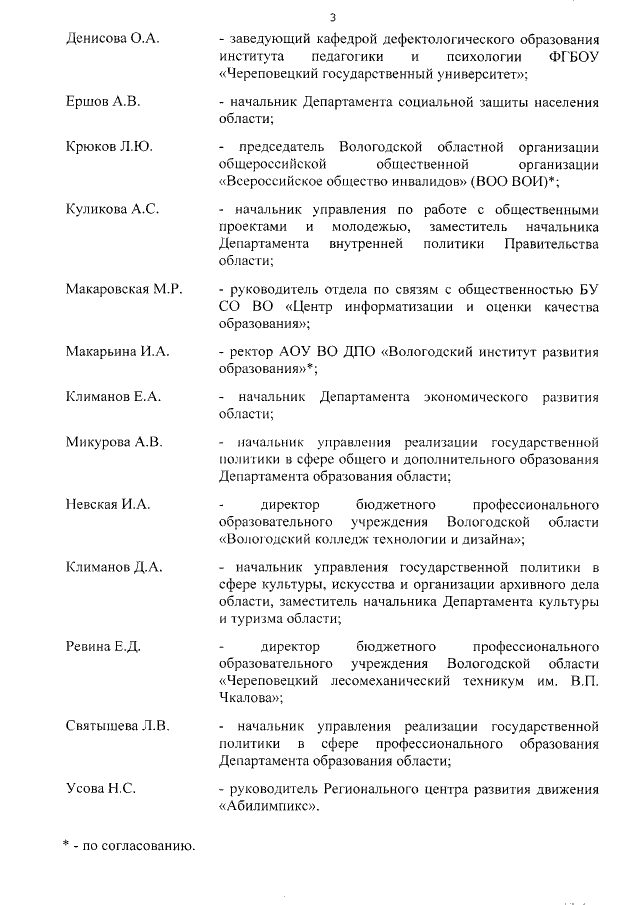 3

Денисова О.А. - заведующий кафедрой дефектологического образования института педагогики и психологии ФГБОУ «Череповецкий государственный университет»;

Ершов А.В. - начальник Департамента социальной защиты населения области;

Крюков Л.Ю. - председатель Вологодской областной организации общероссийской общественной организации «Всероссийское общество инвалидов» (ВОО ВОИ)*;

Куликова А.С. - начальник управления по работе с общественными проектами и молодежью, заместитель начальника Департамента внутренней политики Правительства области;

Макаровская М.Р. - руководитель отдела по связям с общественностью БУ СО ВО «Центр информатизации и оценки качества образования»;

Макарьина И.А. - ректор АОУ ВО ДПО «Вологодский институт развития образования»*;

Климанов Е.А. - начальник Департамента экономического развития области;

Микурова А.В. - начальник управления реализации государственной политики в сфере общего и дополнительного образования Департамента образования области;

Невская И.А. - директор бюджетного профессионального образовательного учреждения Вологодской области «Вологодский колледж технологии и дизайна»;

Климанов Д.А. - начальник управления государственной политики в сфере культуры, искусства и организации архивного дела области, заместитель начальника Департамента культуры и туризма области;

Ревина Е.Д. - директор бюджетного профессионального образовательного учреждения Вологодской области «Череповецкий лесомеханический техникум им. В.П. Чкалова»;

Святышева Л.В. - начальник управления реализации государственной политики в сфере профессионального образования Департамента образования области;

Усова Н.С. - руководитель Регионального центра развития движения «Абилимпикс».

* - по согласованию.